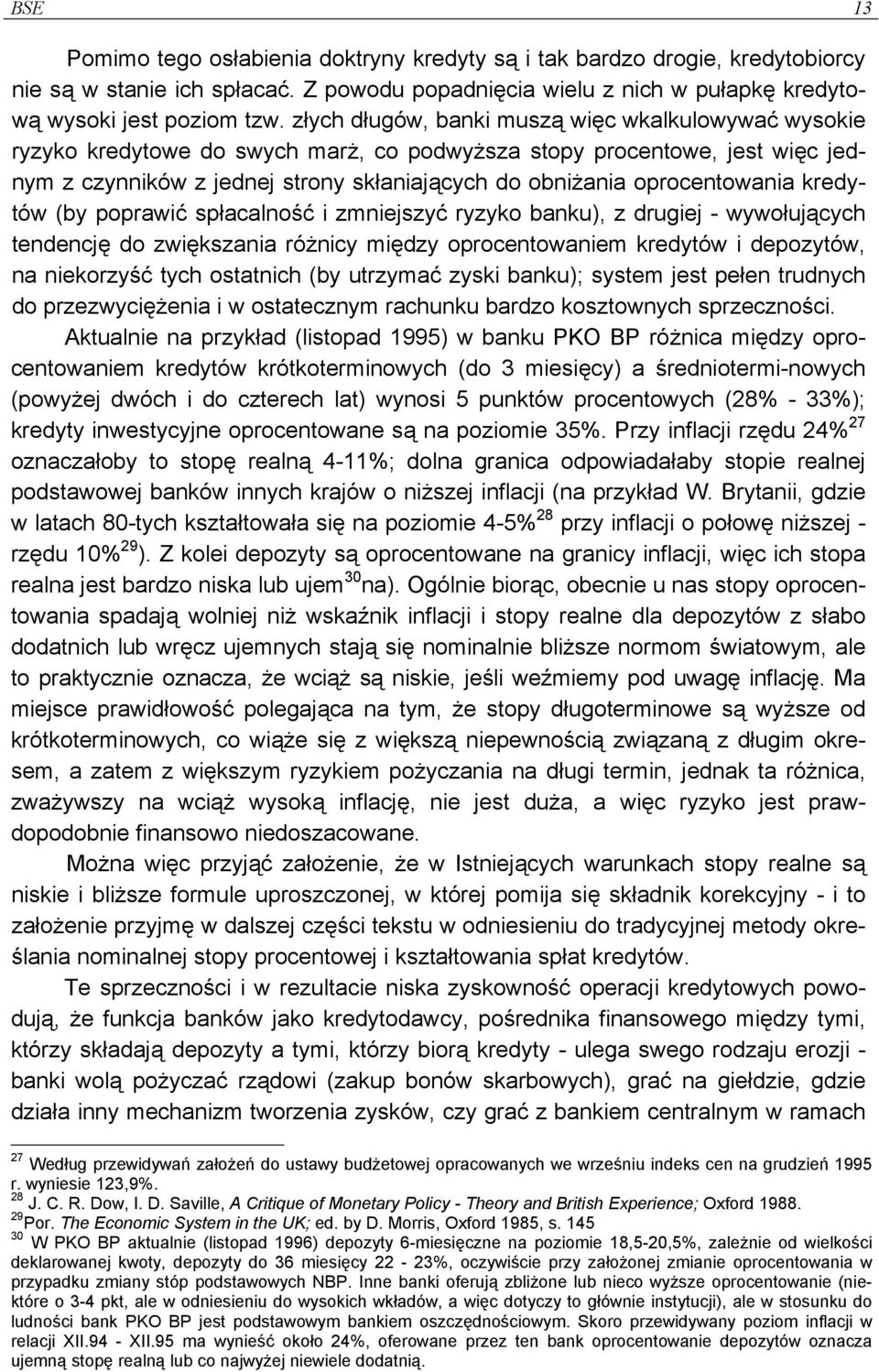 BSE 13

Pomimo tego osłabienia doktryny kredyty są i tak bardzo drogie, kredytobiorcy nie są w stanie ich spłacać. Z powodu popadnięcia wielu z nich w pułapkę kredytową wysoki jest poziom tzw. złych długów, banki muszą więc wkalkulowywać wysokie ryzyko kredytowe do swych marż, co podwyższa stopy procentowe, jest więc jednym z czynników z jednej strony skłaniających do obniżania oprocentowania kredytów (by poprawić spłacalność i zmniejszyć ryzyko banku), z drugiej - wywołujących tendencję do zwiększania różnicy między oprocentowaniem kredytów i depozytów, na niekorzyść tych ostatnich (by utrzymać zyski banku); system jest pełen trudnych do przezwyciężenia i w ostatecznym rachunku bardzo kosztownych sprzeczności.

Aktualnie na przykład (listopad 1995) w banku PKO BP różnica między oprocentowaniem kredytów krótkoterminowych (do 3 miesięcy) a średniotermi-nowych (powyżej dwóch i do czterech lat) wynosi 5 punktów procentowych (28% - 33%); kredyty inwestycyjne oprocentowane są na poziomie 35%. Przy inflacji rzędu 24%$^{27}$ oznaczałoby to stopę realną 4-11%; dolna granica odpowiadałaby stopie realnej podstawowej banków innych krajów o niższej inflacji (na przykład W. Brytanii, gdzie w latach 80-tych kształtowała się na poziomie 4-5%$^{28}$ przy inflacji o połowę niższej - rzędu 10%$^{29}$). Z kolei depozyty są oprocentowane na granicy inflacji, więc ich stopa realna jest bardzo niska lub ujem$^{30}$na). Ogólnie biorąc, obecnie u nas stopy oprocentowania spadają wolniej niż wskaźnik inflacji i stopy realne dla depozytów z słabo dodatnich lub wręcz ujemnych stają się nominalnie bliższe normom światowym, ale to praktycznie oznacza, że wciąż są niskie, jeśli weźmiemy pod uwagę inflację. Ma miejsce prawidłowość polegająca na tym, że stopy długoterminowe są wyższe od krótkoterminowych, co wiąże się z większą niepewnością związaną z długim okresem, a zatem z większym ryzykiem pożyczania na długi termin, jednak ta różnica, zważywszy na wciąż wysoką inflację, nie jest duża, a więc ryzyko jest prawdopodobnie finansowo niedoszacowane.

Można więc przyjąć założenie, że w Istniejących warunkach stopy realne są niskie i bliższe formule uproszczonej, w której pomija się składnik korekcyjny - i to założenie przyjmę w dalszej części tekstu w odniesieniu do tradycyjnej metody określania nominalnej stopy procentowej i kształtowania spłat kredytów.

Te sprzeczności i w rezultacie niska zyskowność operacji kredytowych powodują, że funkcja banków jako kredytodawcy, pośrednika finansowego między tymi, którzy składają depozyty a tymi, którzy biorą kredyty - ulega swego rodzaju erozji - banki wolą pożyczać rządowi (zakup bonów skarbowych), grać na giełdzie, gdzie działa inny mechanizm tworzenia zysków, czy grać z bankiem centralnym w ramach

$^{27}$ Według przewidywań założeń do ustawy budżetowej opracowanych we wrześniu indeks cen na grudzień 1995 r. wyniesie 123,9%.
$^{28}$ J. C. R. Dow, I. D. Saville, A Critique of Monetary Policy - Theory and British Experience; Oxford 1988.
$^{29}$Por. The Economic System in the UK; ed. by D. Morris, Oxford 1985, s. 145
$^{30}$ W PKO BP aktualnie (listopad 1996) depozyty 6-miesięczne na poziomie 18,5-20,5%, zależnie od wielkości deklarowanej kwoty, depozyty do 36 miesięcy 22 - 23%, oczywiście przy założonej zmianie oprocentowania w przypadku zmiany stóp podstawowych NBP. Inne banki oferują zbliżone lub nieco wyższe oprocentowanie (niektóre o 3-4 pkt, ale w odniesieniu do wysokich wkładów, a więc dotyczy to głównie instytucji), ale w stosunku do ludności bank PKO BP jest podstawowym bankiem oszczędnościowym. Skoro przewidywany poziom inflacji w relacji XII.94 - XII.95 ma wynieść około 24%, oferowane przez ten bank oprocentowanie depozytów oznacza ujemną stopę realną lub co najwyżej niewiele dodatnią.